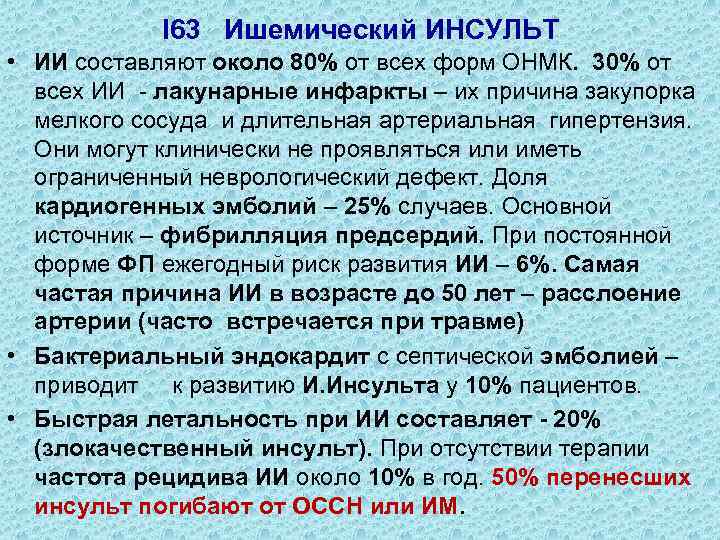 I63 Ишемический ИНСУЛЬТ

• ИИ составляют около 80% от всех форм ОНМК. 30% от всех ИИ - лакунарные инфаркты – их причина закупорка мелкого сосуда и длительная артериальная гипертензия. Они могут клинически не проявляться или иметь ограниченный неврологический дефект. Доля кардиогенных эмболий – 25% случаев. Основной источник – фибрилляция предсердий. При постоянной форме ФП ежегодный риск развития ИИ – 6%. Самая частая причина ИИ в возрасте до 50 лет – расслоение артерии (часто встречается при травме)

• Бактериальный эндокардит с септической эмболией – приводит к развитию И.Инсульта у 10% пациентов.

• Быстрая летальность при ИИ составляет - 20% (злокачественный инсульт). При отсутствии терапии частота рецидива ИИ около 10% в год. 50% перенесших инсульт погибают от ОССН или ИМ.